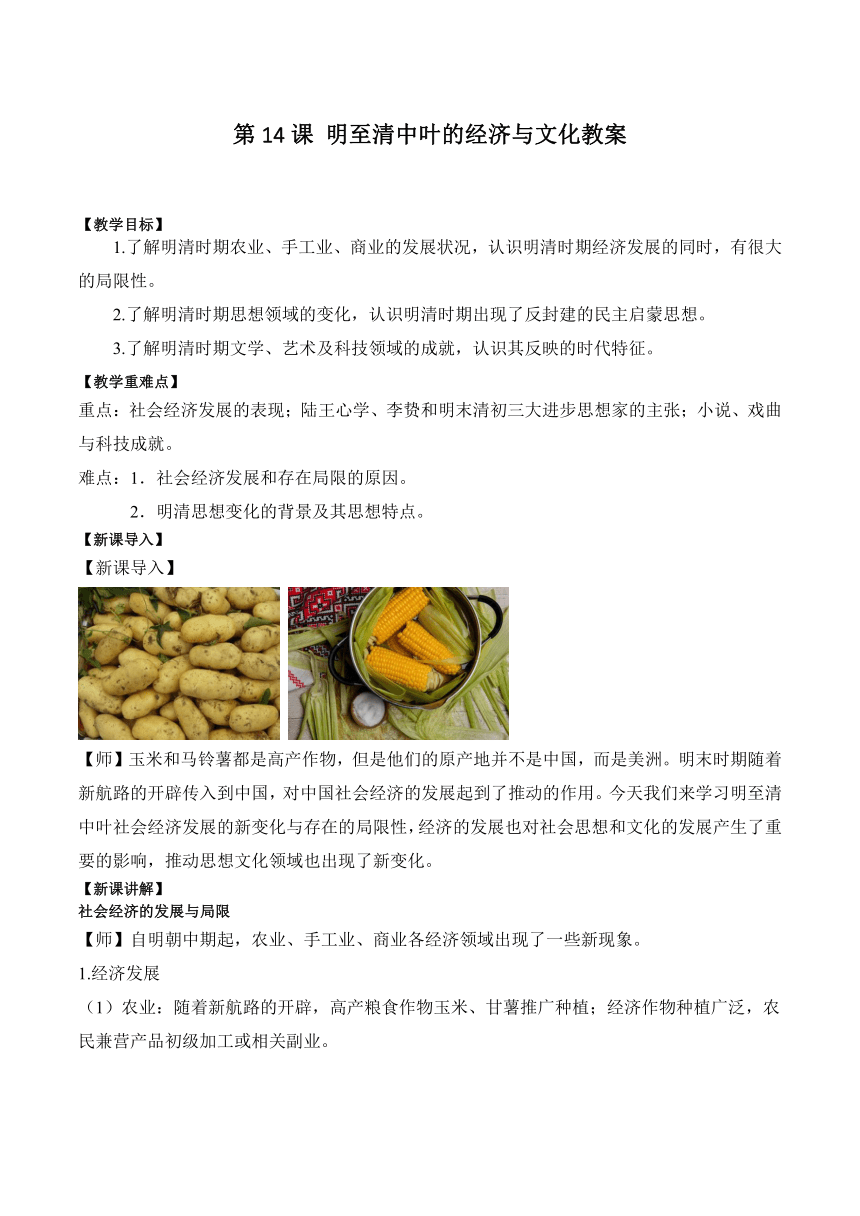 第 14 课 明至清中叶的经济与文化教案

【教学目标】

1.了解明清时期农业、手工业、商业的发展状况，认识明清时期经济发展的同时，有很大的局限性。

2.了解明清时期思想领域的变化，认识明清时期出现了反封建的民主启蒙思想。

3.了解明清时期文学、艺术及科技领域的成就，认识其反映的时代特征。

【教学重难点】

重点：社会经济发展的表现；陆王心学、李贽和明末清初三大进步思想家的主张；小说、戏曲与科技成就。

难点：1．社会经济发展和存在局限的原因。

2．明清思想变化的背景及其思想特点。

【新课导入】

【新课导入】

【师】玉米和马铃薯都是高产作物，但是他们的原产地并不是中国，而是美洲。明末时期随着新航路的开辟传入到中国，对中国社会经济的发展起到了推动的作用。今天我们来学习明至清中叶社会经济发展的新变化与存在的局限性，经济的发展也对社会思想和文化的发展产生了重要的影响，推动思想文化领域也出现了新变化。

【新课讲解】

社会经济的发展与局限

【师】自明朝中期起，农业、手工业、商业各经济领域出现了一些新现象。

1.经济发展

（1）农业：随着新航路的开辟，高产粮食作物玉米、甘薯推广种植；经济作物种植广泛，农民兼营产品初级加工或相关副业。